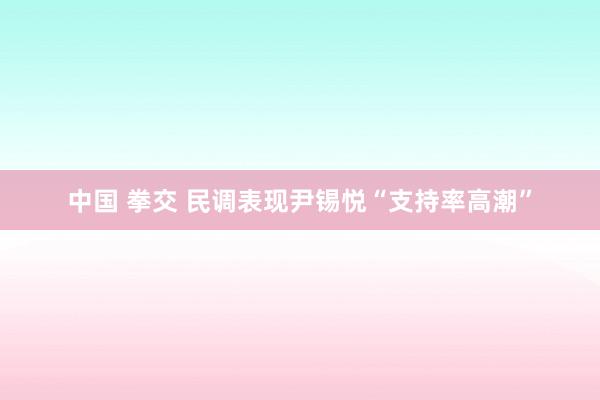 中国 拳交 民调表现尹锡悦“支持率高潮”